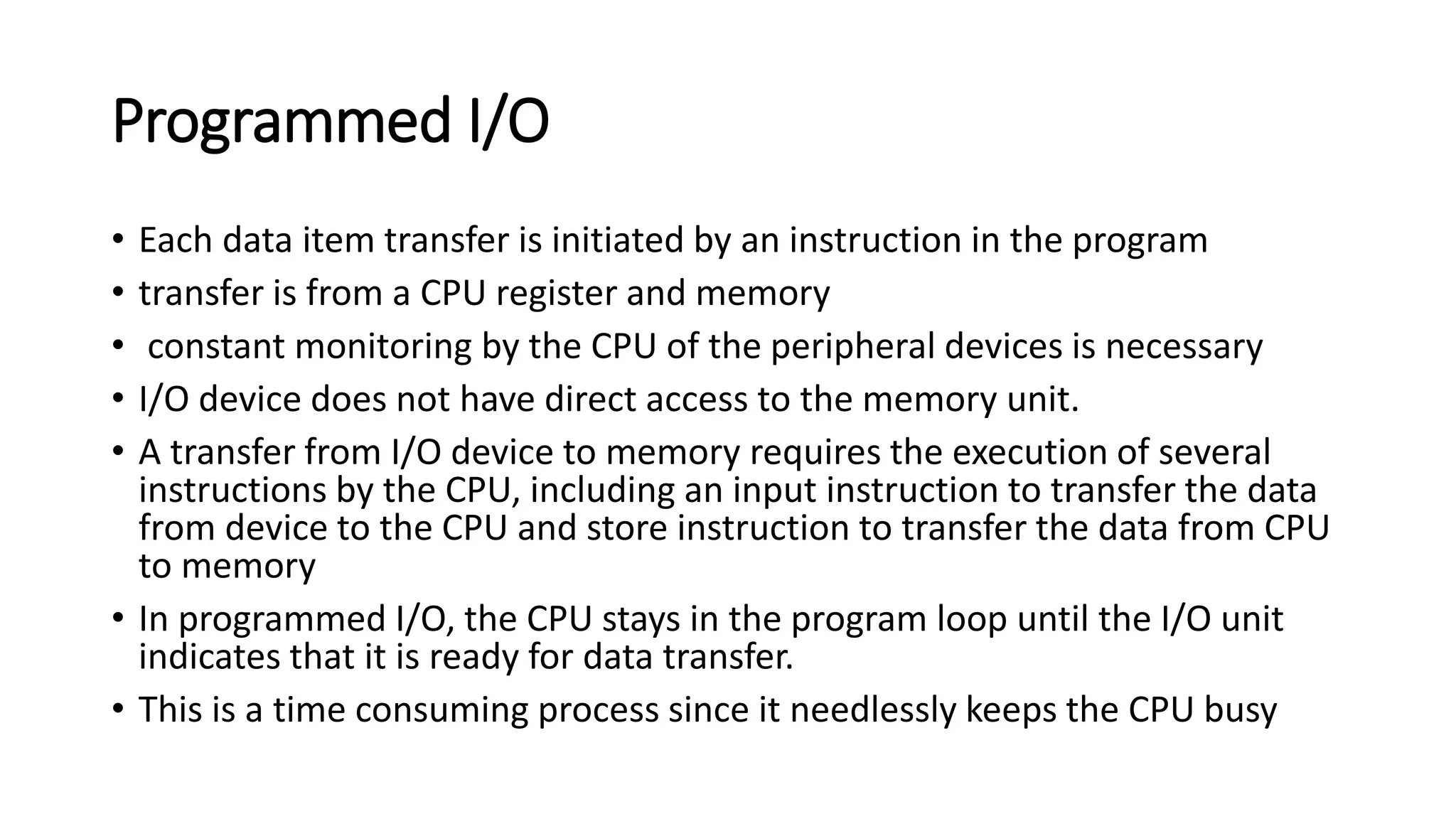 Programmed I/O

• Each data item transfer is initiated by an instruction in the program
• transfer is from a CPU register and memory
• constant monitoring by the CPU of the peripheral devices is necessary
• I/O device does not have direct access to the memory unit.
• A transfer from I/O device to memory requires the execution of several instructions by the CPU, including an input instruction to transfer the data from device to the CPU and store instruction to transfer the data from CPU to memory
• In programmed I/O, the CPU stays in the program loop until the I/O unit indicates that it is ready for data transfer.
• This is a time consuming process since it needlessly keeps the CPU busy